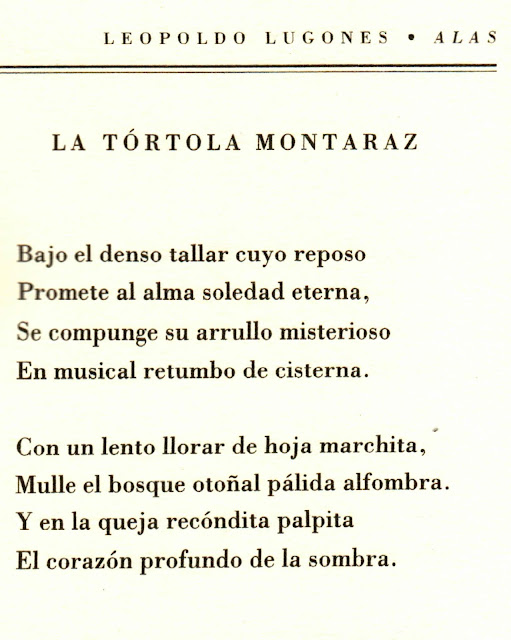 LEOPOLDO LUGONES • ALAS

LA TÓRTOLA MONTARAZ

Bajo el denso tallar cuyo reposo
Promete al alma soledad eterna,
Se compunge su arrullo misterioso
En musical retumbo de cisterna.

Con un lento llorar de hoja marchita,
Mulle el bosque otoñal pálida alfombra.
Y en la queja recóndita palpita
El corazón profundo de la sombra.